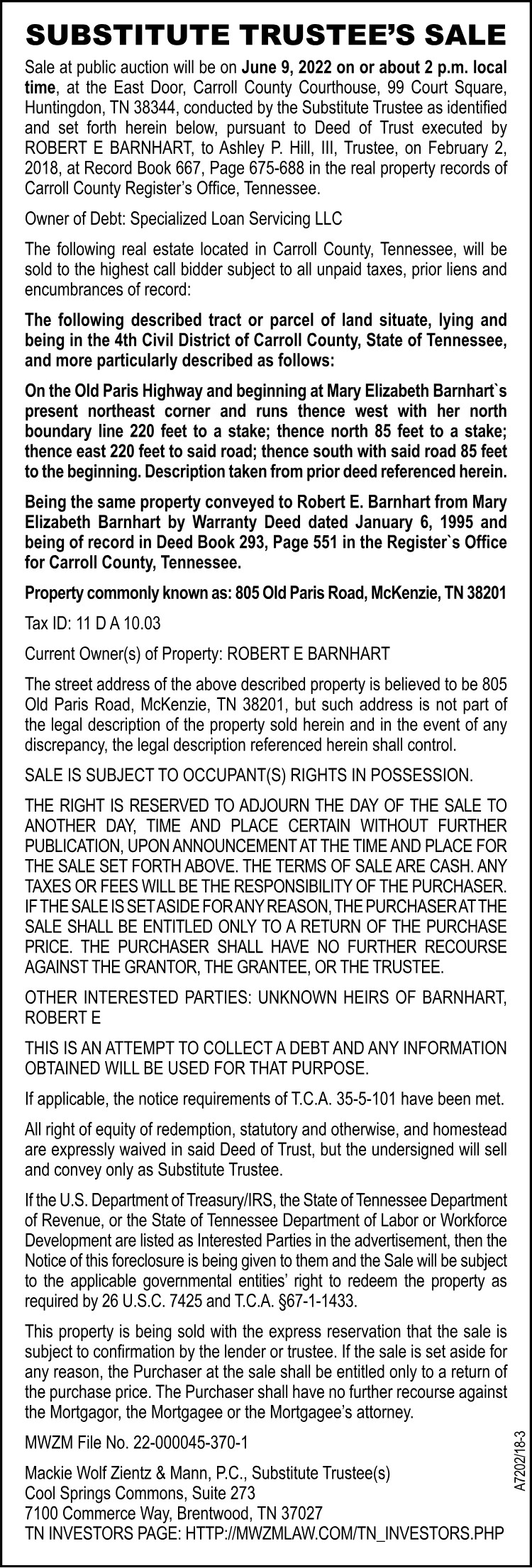 SUBSTITUTE TRUSTEE'S SALE

Sale at public auction will be on June 9, 2022 on or about 2 p.m. local time, at the East Door, Carroll County Courthouse, 99 Court Square, Huntingdon, TN 38344, conducted by the Substitute Trustee as identified and set forth herein below, pursuant to Deed of Trust executed by ROBERT E BARNHART, to Ashley P. Hill, III, Trustee, on February 2, 2018, at Record Book 667, Page 675-688 in the real property records of Carroll County Register's Office, Tennessee.

Owner of Debt: Specialized Loan Servicing LLC

The following real estate located in Carroll County, Tennessee, will be sold to the highest call bidder subject to all unpaid taxes, prior liens and encumbrances of record:

The following described tract or parcel of land situate, lying and being in the 4th Civil District of Carroll County, State of Tennessee, and more particularly described as follows:

On the Old Paris Highway and beginning at Mary Elizabeth Barnhart`s present northeast corner and runs thence west with her north boundary line 220 feet to a stake; thence north 85 feet to a stake; thence east 220 feet to said road; thence south with said road 85 feet to the beginning. Description taken from prior deed referenced herein.

Being the same property conveyed to Robert E. Barnhart from Mary Elizabeth Barnhart by Warranty Deed dated January 6, 1995 and being of record in Deed Book 293, Page 551 in the Register`s Office for Carroll County, Tennessee.

Property commonly known as: 805 Old Paris Road, McKenzie, TN 38201

Tax ID: 11 D A 10.03

Current Owner(s) of Property: ROBERT E BARNHART

The street address of the above described property is believed to be 805 Old Paris Road, McKenzie, TN 38201, but such address is not part of the legal description of the property sold herein and in the event of any discrepancy, the legal description referenced herein shall control.

SALE IS SUBJECT TO OCCUPANT(S) RIGHTS IN POSSESSION.

THE RIGHT IS RESERVED TO ADJOURN THE DAY OF THE SALE TO ANOTHER DAY, TIME AND PLACE CERTAIN WITHOUT FURTHER PUBLICATION, UPON ANNOUNCEMENT AT THE TIME AND PLACE FOR THE SALE SET FORTH ABOVE. THE TERMS OF SALE ARE CASH. ANY TAXES OR FEES WILL BE THE RESPONSIBILITY OF THE PURCHASER. IF THE SALE IS SET ASIDE FOR ANY REASON, THE PURCHASER AT THE SALE SHALL BE ENTITLED ONLY TO A RETURN OF THE PURCHASE PRICE. THE PURCHASER SHALL HAVE NO FURTHER RECOURSE AGAINST THE GRANTOR, THE GRANTEE, OR THE TRUSTEE.

OTHER INTERESTED PARTIES: UNKNOWN HEIRS OF BARNHART, ROBERT E

THIS IS AN ATTEMPT TO COLLECT A DEBT AND ANY INFORMATION OBTAINED WILL BE USED FOR THAT PURPOSE.

If applicable, the notice requirements of T.C.A. 35-5-101 have been met.

All right of equity of redemption, statutory and otherwise, and homestead are expressly waived in said Deed of Trust, but the undersigned will sell and convey only as Substitute Trustee.

If the U.S. Department of Treasury/IRS, the State of Tennessee Department of Revenue, or the State of Tennessee Department of Labor or Workforce Development are listed as Interested Parties in the advertisement, then the Notice of this foreclosure is being given to them and the Sale will be subject to the applicable governmental entities' right to redeem the property as required by 26 U.S.C. 7425 and T.C.A. §67-1-1433.

This property is being sold with the express reservation that the sale is subject to confirmation by the lender or trustee. If the sale is set aside for any reason, the Purchaser at the sale shall be entitled only to a return of the purchase price. The Purchaser shall have no further recourse against the Mortgagor, the Mortgagee or the Mortgagee's attorney.

MWZM File No. 22-000045-370-1

Mackie Wolf Zientz & Mann, P.C., Substitute Trustee(s)
Cool Springs Commons, Suite 273
7100 Commerce Way, Brentwood, TN 37027
TN INVESTORS PAGE: HTTP://MWZMLAW.COM/TN_INVESTORS.PHP

A7202/18-3